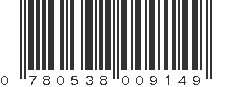 0 780538 009149